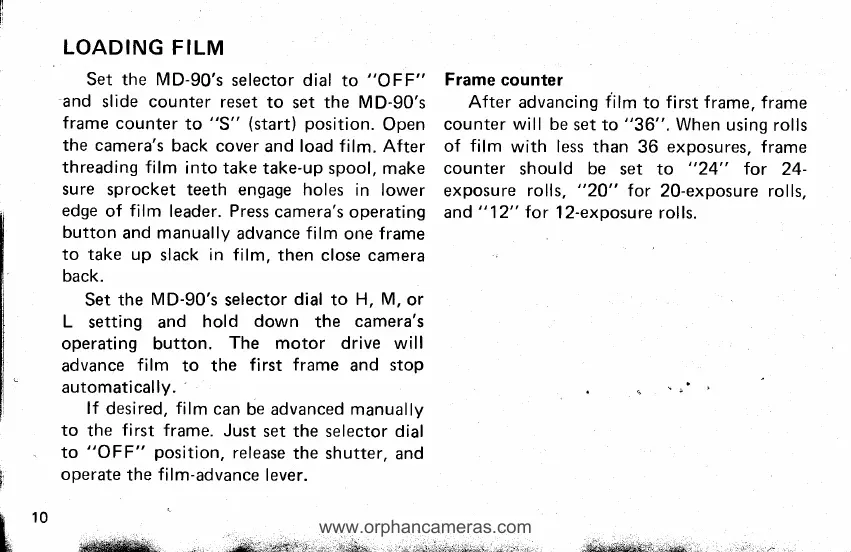 LOADING FILM

Set the MD-90's selector dial to "OFF" and slide counter reset to set the MD-90's frame counter to "S" (start) position. Open the camera's back cover and load film. After threading film into take take-up spool, make sure sprocket teeth engage holes in lower edge of film leader. Press camera's operating button and manually advance film one frame to take up slack in film, then close camera back.

Set the MD-90's selector dial to H, M, or L setting and hold down the camera's operating button. The motor drive will advance film to the first frame and stop automatically.

If desired, film can be advanced manually to the first frame. Just set the selector dial to "OFF" position, release the shutter, and operate the film-advance lever.

Frame counter

After advancing film to first frame, frame counter will be set to "36". When using rolls of film with less than 36 exposures, frame counter should be set to "24" for 24-exposure rolls, "20" for 20-exposure rolls, and "12" for 12-exposure rolls.

10

www.orphancameras.com